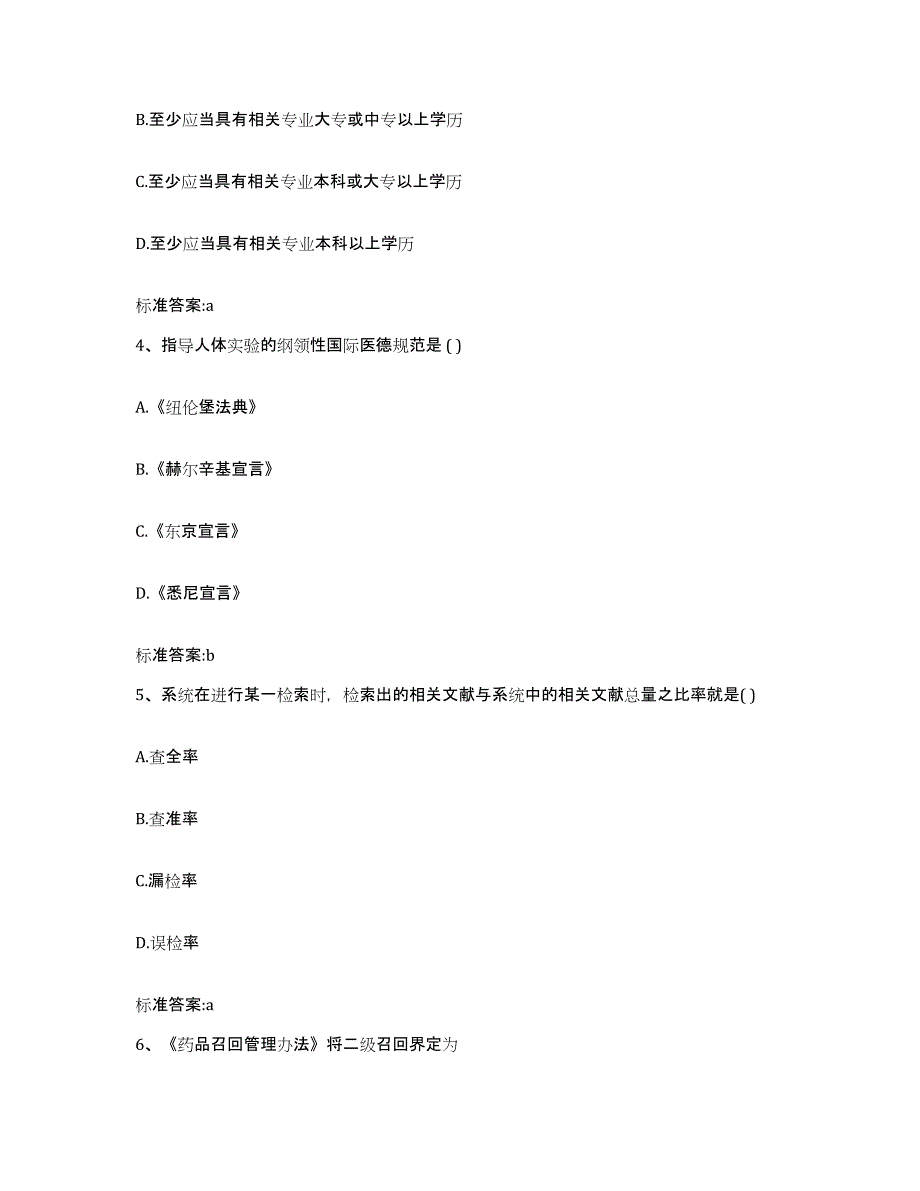 B.至少应当具有相关专业大专或中专以上学历

C.至少应当具有相关专业本科或大专以上学历

D.至少应当具有相关专业本科以上学历

标准答案:a

4、指导人体实验的纲领性国际医德规范是 ( )

A.《纽伦堡法典》

B.《赫尔辛基宣言》

C.《东京宣言》

D.《悉尼宣言》

标准答案:b

5、系统在进行某一检索时，检索出的相关文献与系统中的相关文献总量之比率就是( )

A.查全率

B.查准率

C.漏检率

D.误检率

标准答案:a

6、《药品召回管理办法》将二级召回界定为